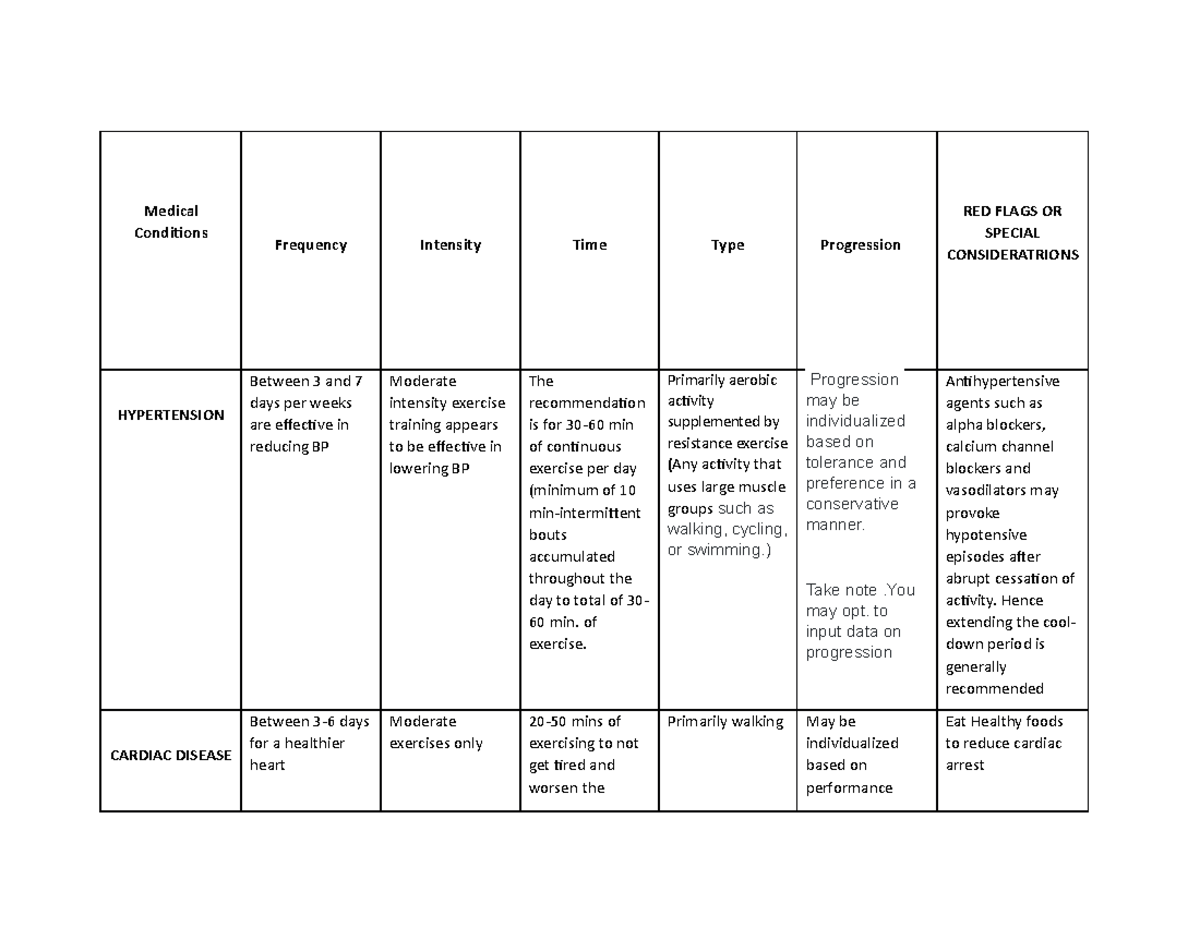 | Medical Conditions | Frequency | Intensity | Time | Type | Progression | RED FLAGS OR SPECIAL CONSIDERATRIONS |
|---|---|---|---|---|---|---|
| HYPERTENSION | Between 3 and 7 days per weeks are effective in reducing BP | Moderate intensity exercise training appears to be effective in lowering BP | The recommendation is for 30-60 min of continuous exercise per day (minimum of 10 min-intermittent bouts accumulated throughout the day to total of 30-60 min. of exercise. | Primarily aerobic activity supplemented by resistance exercise (Any activity that uses large muscle groups such as walking, cycling, or swimming.) | Progression may be individualized based on tolerance and preference in a conservative manner. Take note .You may opt. to input data on progression | Antihypertensive agents such as alpha blockers, calcium channel blockers and vasodilators may provoke hypotensive episodes after abrupt cessation of activity. Hence extending the cool-down period is generally recommended |
| CARDIAC DISEASE | Between 3-6 days for a healthier heart | Moderate exercises only | 20-50 mins of exercising to not get tired and worsen the | Primarily walking | May be individualized based on performance | Eat Healthy foods to reduce cardiac arrest |